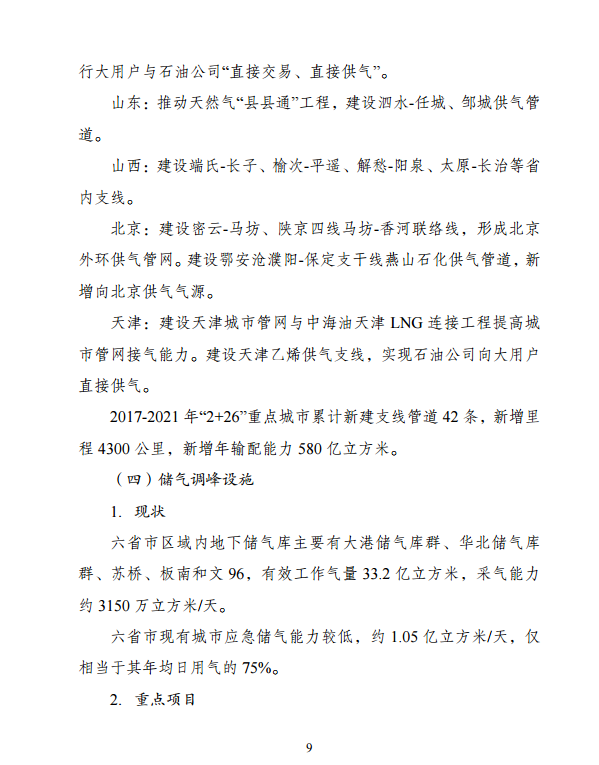 行大用户与石油公司“直接交易、直接供气”。

山东：推动天然气“县县通”工程，建设泗水-任城、邹城供气管道。

山西：建设端氏-长子、榆次-平遥、解愁-阳泉、太原-长治等省内支线。

北京：建设密云-马坊、陕京四线马坊-香河联络线，形成北京外环供气管网。建设鄂安沧濮阳-保定支干线燕山石化供气管道，新增向北京供气气源。

天津：建设天津城市管网与中海油天津 LNG 连接工程提高城市管网接气能力。建设天津乙烯供气支线，实现石油公司向大用户直接供气。

2017-2021 年“2+26”重点城市累计新建支线管道 42 条，新增里程 4300 公里，新增年输配能力 580 亿立方米。

（四）储气调峰设施

1. 现状

六省市区域内地下储气库主要有大港储气库群、华北储气库群、苏桥、板南和文 96，有效工作气量 33.2 亿立方米，采气能力约 3150 万立方米/天。

六省市现有城市应急储气能力较低，约 1.05 亿立方米/天，仅相当于其年均日用气的 75%。

2. 重点项目

9